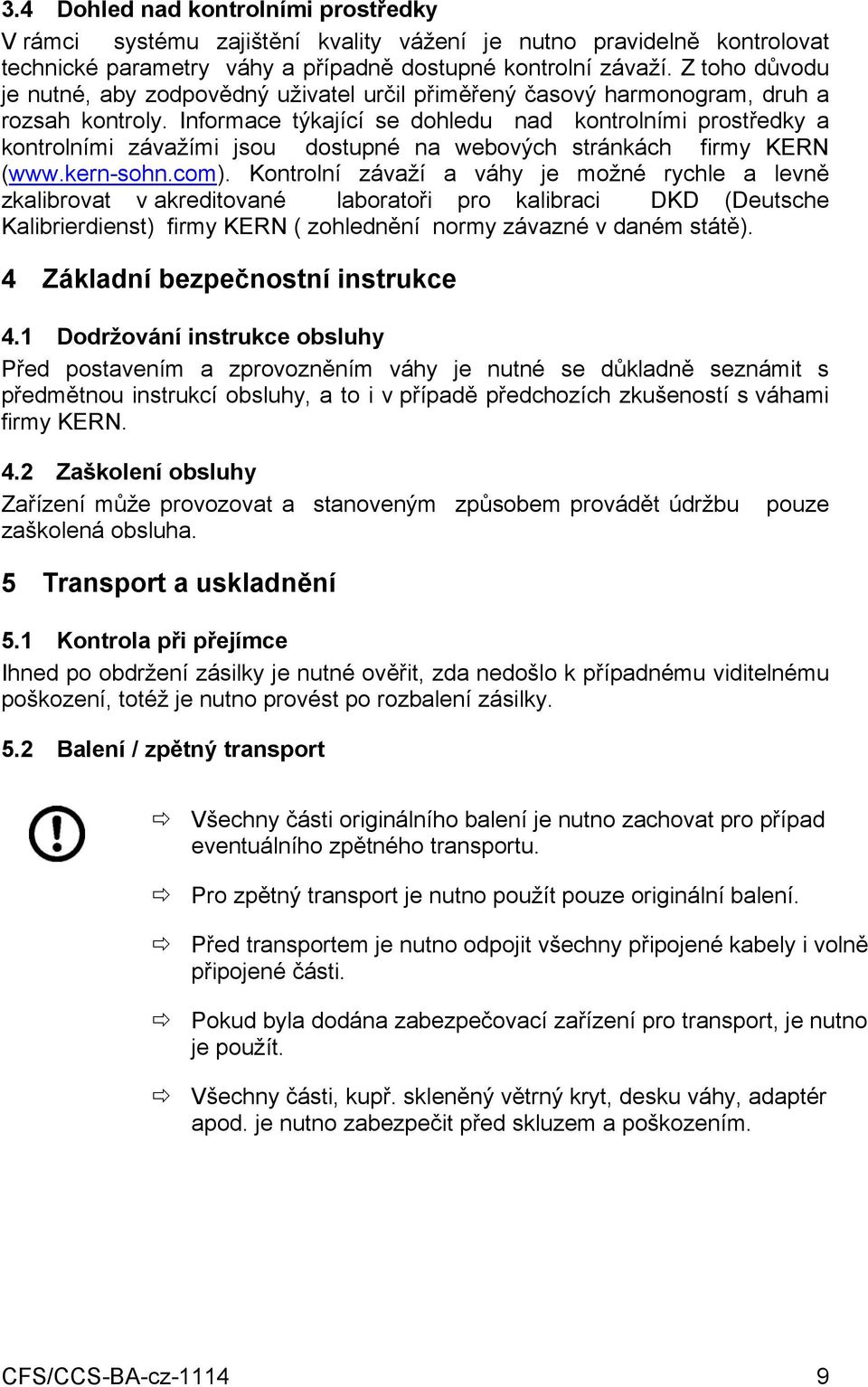 3.4 Dohled nad kontrolními prostředky

V rámci systému zajištění kvality vážení je nutno pravidelně kontrolovat technické parametry váhy a případně dostupné kontrolní závaží. Z toho důvodu je nutné, aby zodpovědný uživatel určil přiměřený časový harmonogram, druh a rozsah kontroly. Informace týkající se dohledu nad kontrolními prostředky a kontrolními závažími jsou dostupné na webových stránkách firmy KERN (www.kern-sohn.com). Kontrolní závaží a váhy je možné rychle a levně zkalibrovat v akreditované laboratoři pro kalibraci DKD (Deutsche Kalibrierdienst) firmy KERN ( zohlednění normy závazné v daném státě).

4 Základní bezpečnostní instrukce

4.1 Dodržování instrukce obsluhy

Před postavením a zprovozněním váhy je nutné se důkladně seznámit s předmětnou instrukcí obsluhy, a to i v případě předchozích zkušeností s váhami firmy KERN.

4.2 Zaškolení obsluhy

Zařízení může provozovat a stanoveným způsobem provádět údržbu pouze zaškolená obsluha.

5 Transport a uskladnění

5.1 Kontrola při přejímce

Ihned po obdržení zásilky je nutné ověřit, zda nedošlo k případnému viditelnému poškození, totéž je nutno provést po rozbalení zásilky.

5.2 Balení / zpětný transport

⇨ Všechny části originálního balení je nutno zachovat pro případ eventuálního zpětného transportu.

⇨ Pro zpětný transport je nutno použít pouze originální balení.

⇨ Před transportem je nutno odpojit všechny připojené kabely i volně připojené části.

⇨ Pokud byla dodána zabezpečovací zařízení pro transport, je nutno je použít.

⇨ Všechny části, kupř. skleněný větrný kryt, desku váhy, adaptér apod. je nutno zabezpečit před skluzem a poškozením.

CFS/CCS-BA-cz-1114 9